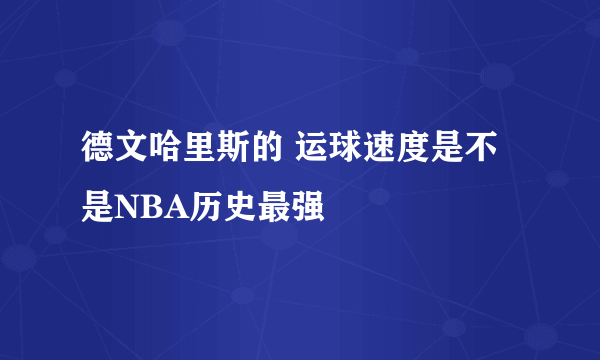 德文哈里斯的 运球速度是不是NBA历史最强